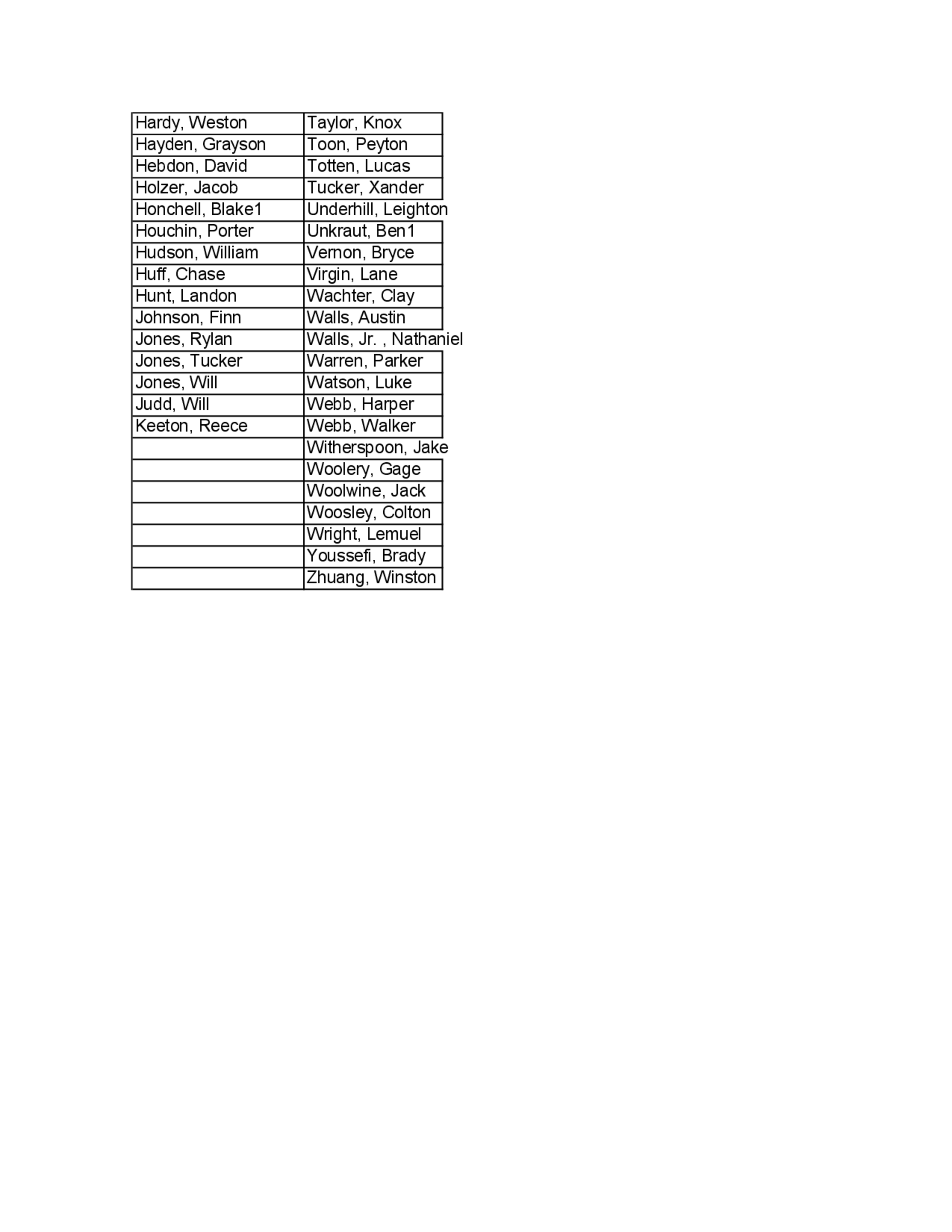 | Hardy, Weston | Taylor, Knox |
|---|---|
| Hayden, Grayson | Toon, Peyton |
| Hebdon, David | Totten, Lucas |
| Holzer, Jacob | Tucker, Xander |
| Honchell, Blake1 | Underhill, Leighton |
| Houchin, Porter | Unkraut, Ben1 |
| Hudson, William | Vernon, Bryce |
| Huff, Chase | Virgin, Lane |
| Hunt, Landon | Wachter, Clay |
| Johnson, Finn | Walls, Austin |
| Jones, Rylan | Walls, Jr. , Nathaniel |
| Jones, Tucker | Warren, Parker |
| Jones, Will | Watson, Luke |
| Judd, Will | Webb, Harper |
| Keeton, Reece | Webb, Walker |
| | Witherspoon, Jake |
| | Woolery, Gage |
| | Woolwine, Jack |
| | Woosley, Colton |
| | Wright, Lemuel |
| | Youssefi, Brady |
| | Zhuang, Winston |